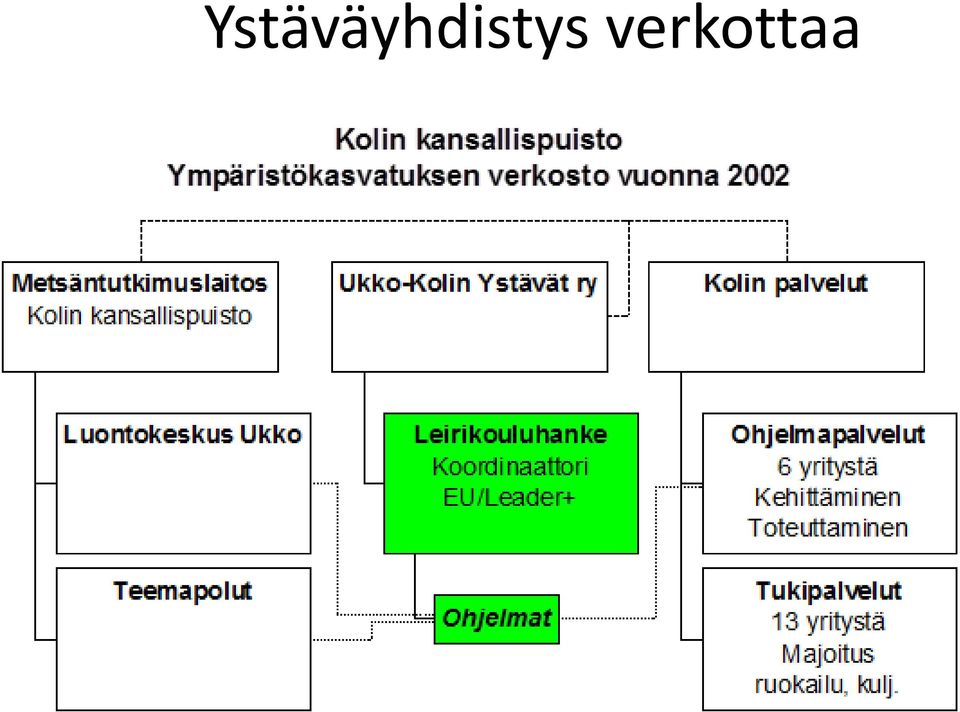 Ystäväyhdistys verkottaa

Kolin kansallispuisto
Ympäristökasvatuksen verkosto vuonna 2002

Metsäntutkimuslaitos
Kolin kansallispuisto

Ukko-Kolin Ystävät ry

Kolin palvelut

Luontokeskus Ukko

Leirikouluhanke
Koordinaattori
EU/Leader+

Ohjelmapalvelut
6 yritystä
Kehittäminen
Toteuttaminen

Teemapolut

Ohjelmat

Tukipalvelut
13 yritystä
Majoitus
ruokailu, kulj.